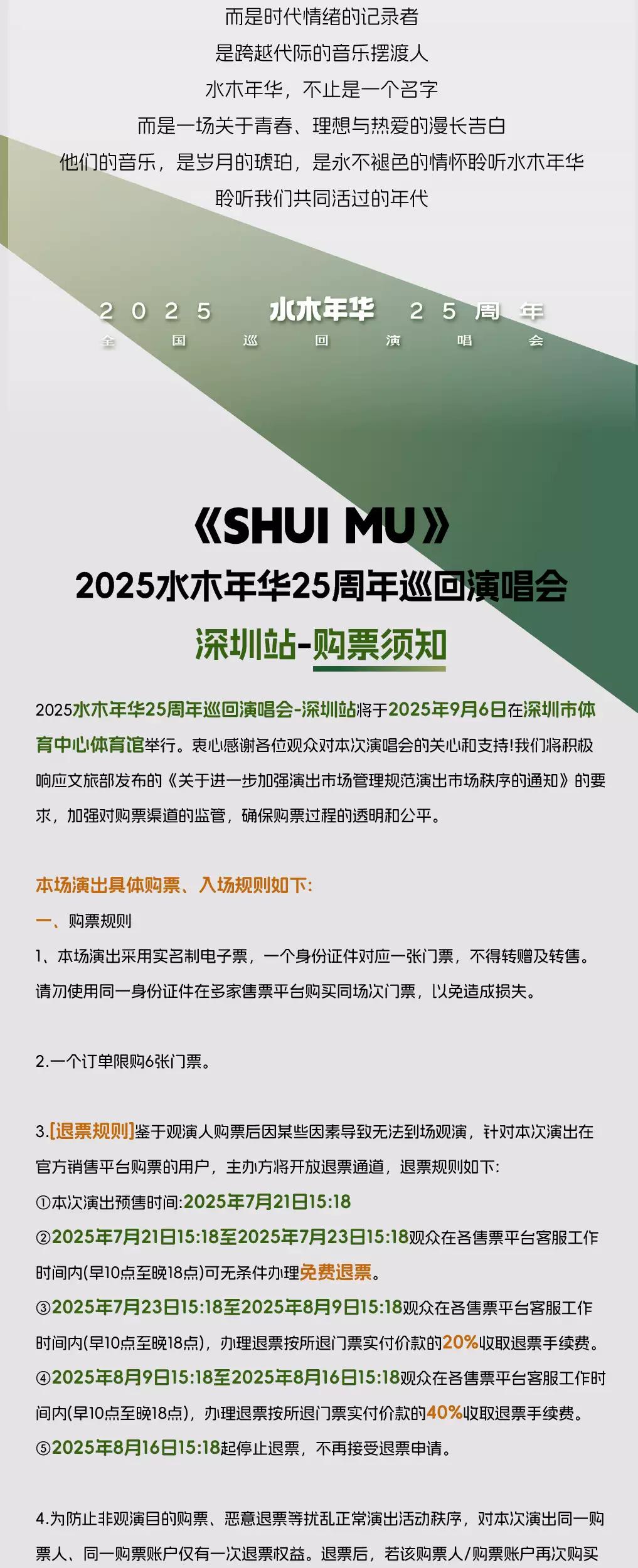 而是时代情绪的记录者
是跨越代际的音乐摆渡人
水木年华，不止是一个名字
而是一场关于青春、理想与热爱的漫长告白
他们的音乐，是岁月的琥珀，是永不褪色的情怀聆听水木年华
聆听我们共同活过的年代

2025 水木年华 25周年
全国巡回演唱会

《SHUI MU》
2025水木年华25周年巡回演唱会
深圳站-购票须知

2025水木年华25周年巡回演唱会-深圳站将于2025年9月6日在深圳市体育中心体育馆举行。衷心感谢各位观众对本次演唱会的关心和支持!我们将积极响应文旅部发布的《关于进一步加强演出市场管理规范演出市场秩序的通知》的要求，加强对购票渠道的监管，确保购票过程的透明和公平。

本场演出具体购票、入场规则如下:
一、购票规则
1、本场演出采用实名制电子票，一个身份证件对应一张门票，不得转赠及转售。请勿使用同一身份证件在多家售票平台购买同场次门票，以免造成损失。

2.一个订单限购6张门票。

3.[退票规则]鉴于观演人购票后因某些因素导致无法到场观演，针对本次演出在官方销售平台购票的用户，主办方将开放退票通道，退票规则如下:
①本次演出预售时间:2025年7月21日15:18
②2025年7月21日15:18至2025年7月23日15:18观众在各售票平台客服工作时间内(早10点至晚18点)可无条件办理免费退票。
③2025年7月23日15:18至2025年8月9日15:18观众在各售票平台客服工作时间内(早10点至晚18点)，办理退票按所退门票实付价款的20%收取退票手续费。
④2025年8月9日15:18至2025年8月16日15:18观众在各售票平台客服工作时间内(早10点至晚18点)，办理退票按所退门票实付价款的40%收取退票手续费。
⑤2025年8月16日15:18起停止退票，不再接受退票申请。

4.为防止非观演目的购票、恶意退票等扰乱正常演出活动秩序，对本次演出同一购票人、同一购票账户仅有一次退票权益。退票后，若该购票人/购票账户再次购买